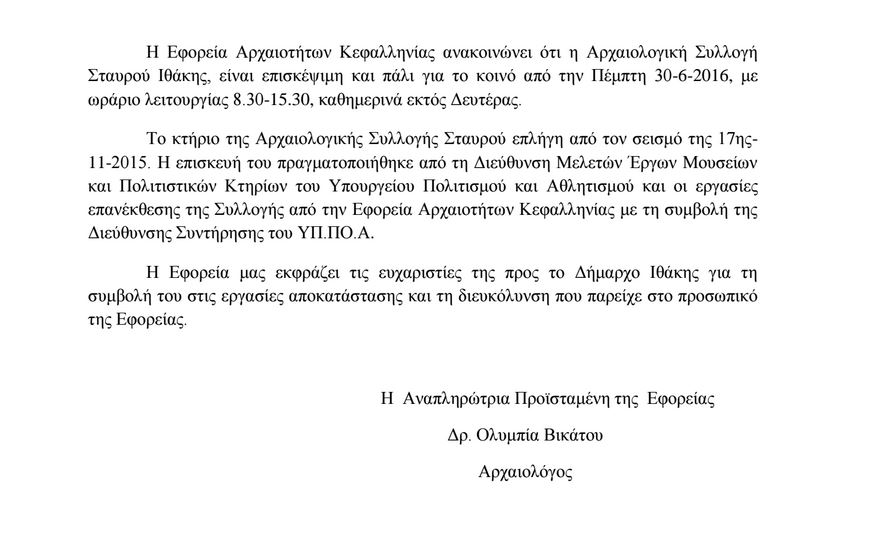 Η Εφορεία Αρχαιοτήτων Κεφαλληνίας ανακοινώνει ότι η Αρχαιολογική Συλλογή Σταυρού Ιθάκης, είναι επισκέψιμη και πάλι για το κοινό από την Πέμπτη 30-6-2016, με ωράριο λειτουργίας 8.30-15.30, καθημερινά εκτός Δευτέρας.

Το κτήριο της Αρχαιολογικής Συλλογής Σταυρού επλήγη από τον σεισμό της 17ης-11-2015. Η επισκευή του πραγματοποιήθηκε από τη Διεύθυνση Μελετών Έργων Μουσείων και Πολιτιστικών Κτηρίων του Υπουργείου Πολιτισμού και Αθλητισμού και οι εργασίες επανέκθεσης της Συλλογής από την Εφορεία Αρχαιοτήτων Κεφαλληνίας με τη συμβολή της Διεύθυνσης Συντήρησης του ΥΠ.ΠΟ.Α.

Η Εφορεία μας εκφράζει τις ευχαριστίες της προς το Δήμαρχο Ιθάκης για τη συμβολή του στις εργασίες αποκατάστασης και τη διευκόλυνση που παρείχε στο προσωπικό της Εφορείας.

Η Αναπληρώτρια Προϊσταμένη της Εφορείας

Δρ. Ολυμπία Βικάτου

Αρχαιολόγος